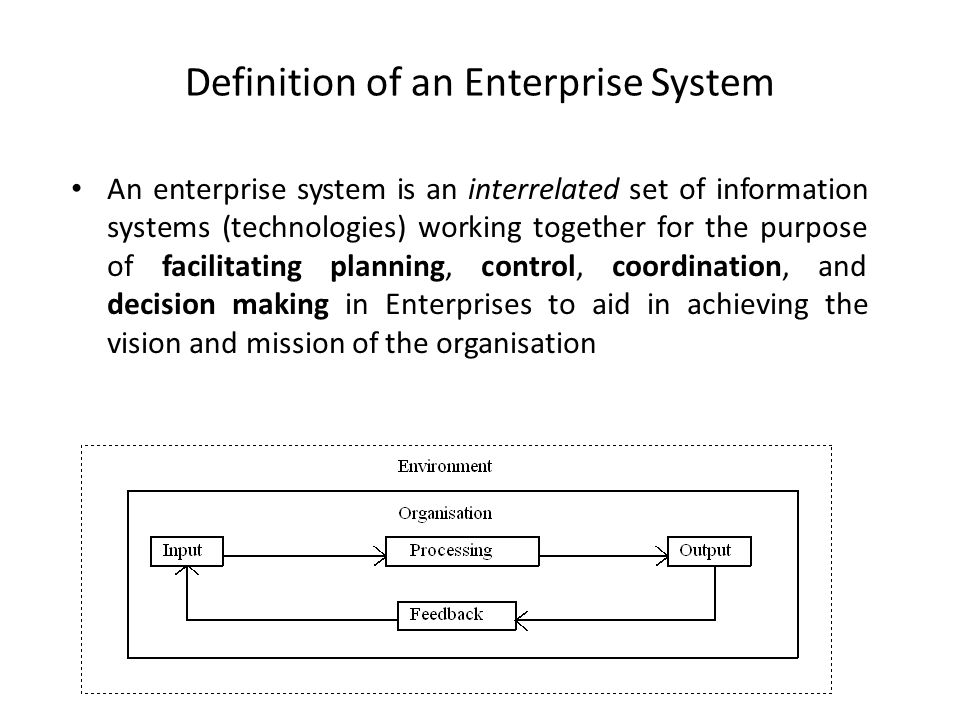 Definition of an Enterprise System

• An enterprise system is an interrelated set of information systems (technologies) working together for the purpose of facilitating planning, control, coordination, and decision making in Enterprises to aid in achieving the vision and mission of the organisation

Environment

Organisation

Input

Processing

Output

Feedback